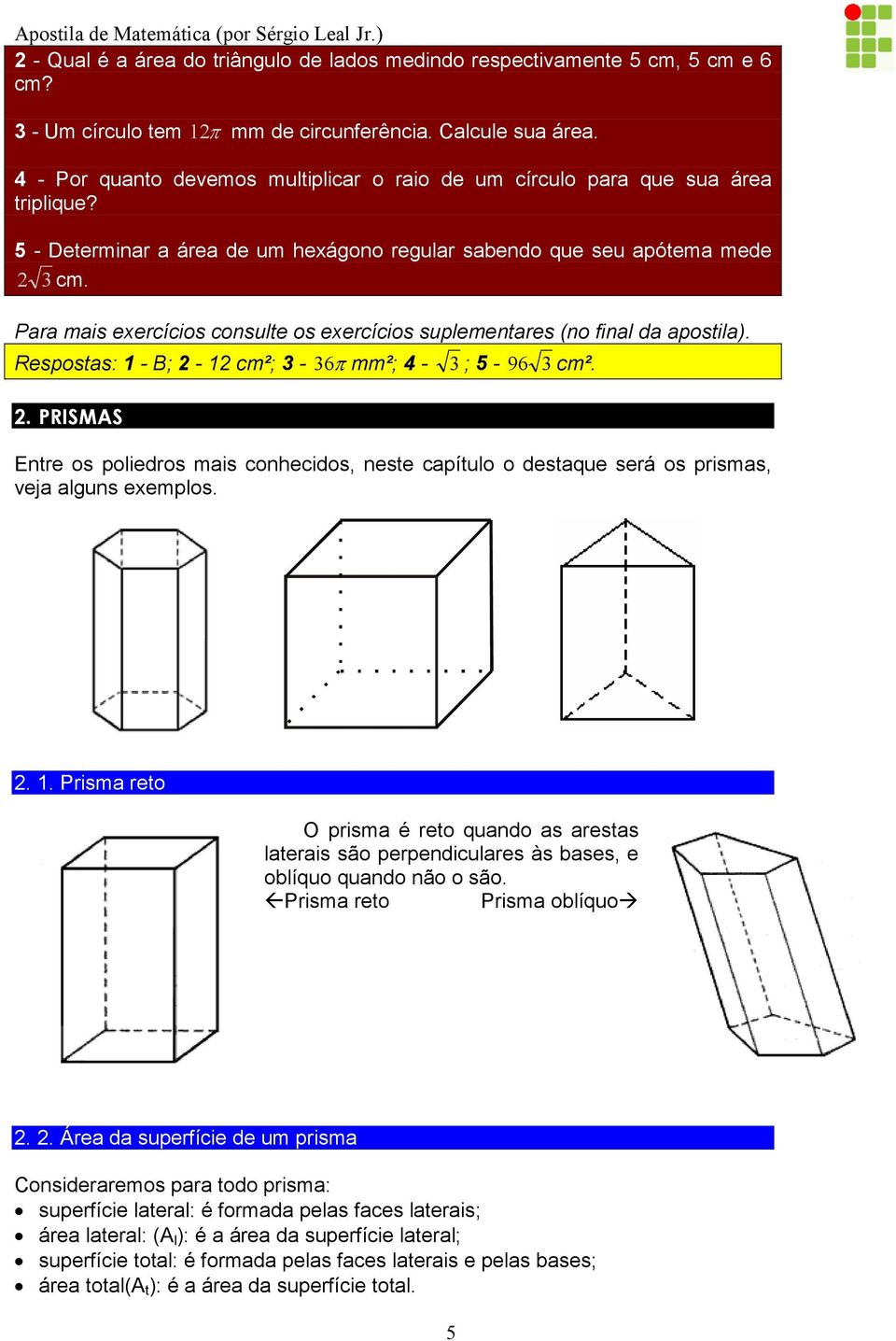 Apostila de Matemática (por Sérgio Leal Jr.)

2 - Qual é a área do triângulo de lados medindo respectivamente 5 cm, 5 cm e 6 cm?

3 - Um círculo tem $12\pi$ mm de circunferência. Calcule sua área.

4 - Por quanto devemos multiplicar o raio de um círculo para que sua área triplique?

5 - Determinar a área de um hexágono regular sabendo que seu apótema mede $2\sqrt{3}$ cm.

Para mais exercícios consulte os exercícios suplementares (no final da apostila).

Respostas: 1 - B; 2 - 12 cm²; 3 - $36\pi$ mm²; 4 - $\sqrt{3}$; 5 - $96\sqrt{3}$ cm².

2. PRISMAS

Entre os poliedros mais conhecidos, neste capítulo o destaque será os prismas, veja alguns exemplos.

2. 1. Prisma reto

O prisma é reto quando as arestas laterais são perpendiculares às bases, e oblíquo quando não o são.
←Prisma reto Prisma oblíquo→

2. 2. Área da superfície de um prisma

Consideraremos para todo prisma:
• superfície lateral: é formada pelas faces laterais;
• área lateral: ($A_l$): é a área da superfície lateral;
• superfície total: é formada pelas faces laterais e pelas bases;
• área total($A_t$): é a área da superfície total.

5